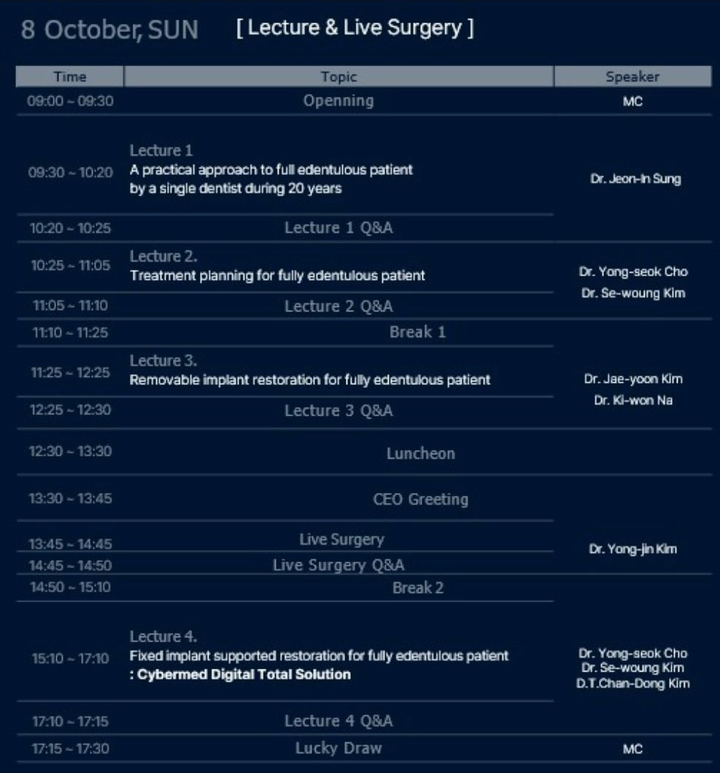 8 October, SUN [ Lecture & Live Surgery ]

| Time | Topic | Speaker |
|---|---|---|
| 09:00 ~ 09:30 | Openning | MC |
| 09:30 ~ 10:20 | Lecture 1 A practical approach to full edentulous patient by a single dentist during 20 years | Dr. Jeon-In Sung |
| 10:20 ~ 10:25 | Lecture 1 Q&A | |
| 10:25 ~ 11:05 | Lecture 2. Treatment planning for fully edentulous patient | Dr. Yong-seok Cho Dr. Se-woung Kim |
| 11:05 ~ 11:10 | Lecture 2 Q&A | |
| 11:10 ~ 11:25 | Break 1 | |
| 11:25 ~ 12:25 | Lecture 3. Removable implant restoration for fully edentulous patient | Dr. Jae-yoon Kim Dr. Ki-won Na |
| 12:25 ~ 12:30 | Lecture 3 Q&A | |
| 12:30 ~ 13:30 | Luncheon | |
| 13:30 ~ 13:45 | CEO Greeting | |
| 13:45 ~ 14:45 | Live Surgery | Dr. Yong-jin Kim |
| 14:45 ~ 14:50 | Live Surgery Q&A | |
| 14:50 ~ 15:10 | Break 2 | |
| 15:10 ~ 17:10 | Lecture 4. Fixed implant supported restoration for fully edentulous patient : Cybermed Digital Total Solution | Dr. Yong-seok Cho Dr. Se-woung Kim D.T.Chan-Dong Kim |
| 17:10 ~ 17:15 | Lecture 4 Q&A | |
| 17:15 ~ 17:30 | Lucky Draw | MC |